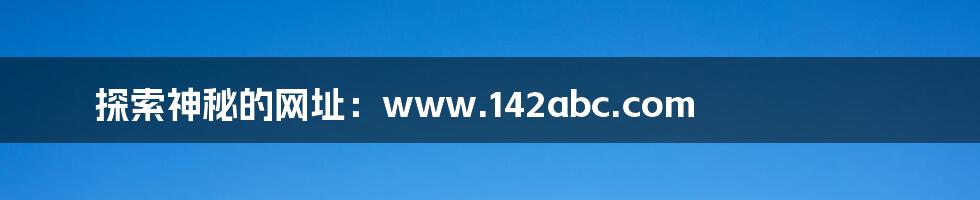 探索神秘的网址：www.142abc.com